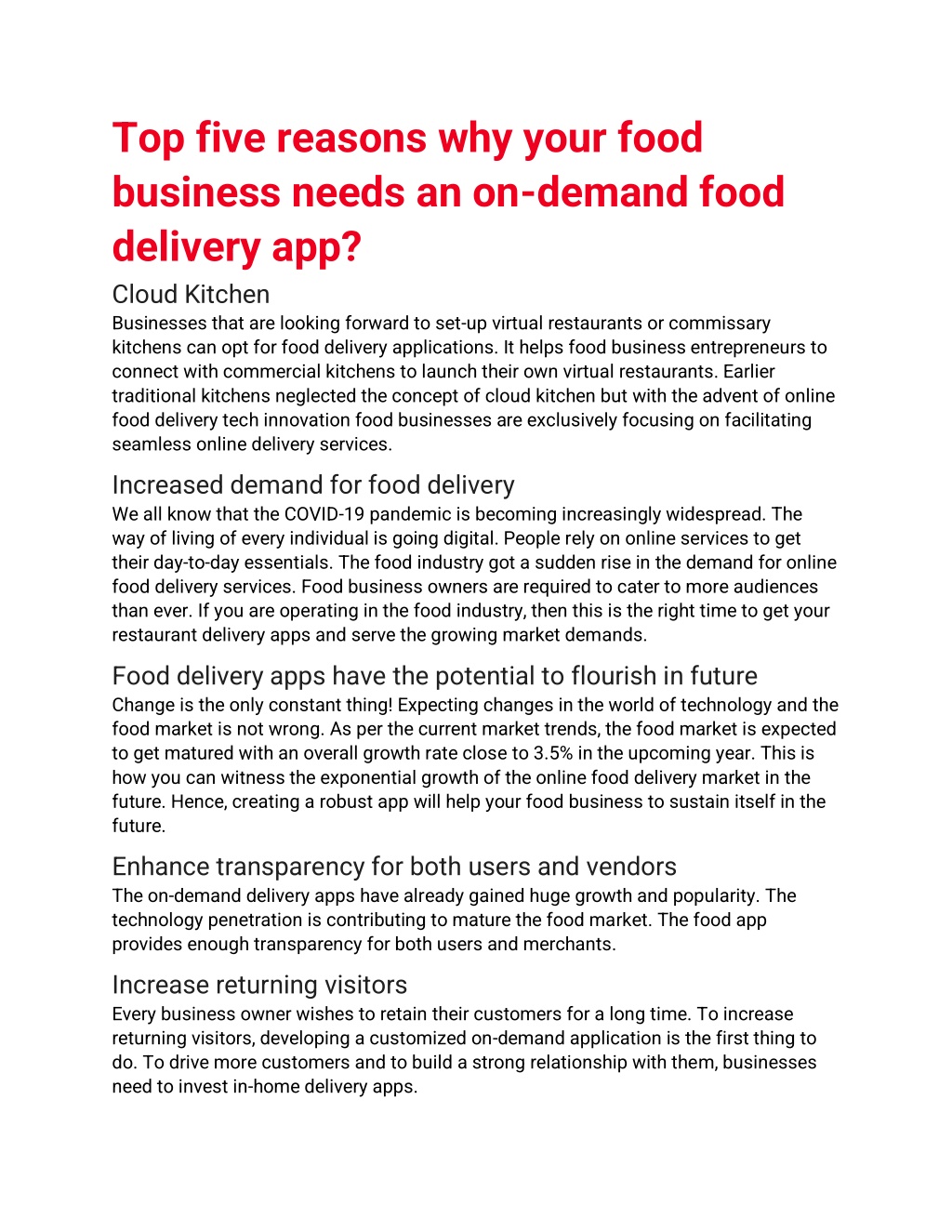 Top five reasons why your food business needs an on-demand food delivery app?

Cloud Kitchen

Businesses that are looking forward to set-up virtual restaurants or commissary kitchens can opt for food delivery applications. It helps food business entrepreneurs to connect with commercial kitchens to launch their own virtual restaurants. Earlier traditional kitchens neglected the concept of cloud kitchen but with the advent of online food delivery tech innovation food businesses are exclusively focusing on facilitating seamless online delivery services.

Increased demand for food delivery

We all know that the COVID-19 pandemic is becoming increasingly widespread. The way of living of every individual is going digital. People rely on online services to get their day-to-day essentials. The food industry got a sudden rise in the demand for online food delivery services. Food business owners are required to cater to more audiences than ever. If you are operating in the food industry, then this is the right time to get your restaurant delivery apps and serve the growing market demands.

Food delivery apps have the potential to flourish in future

Change is the only constant thing! Expecting changes in the world of technology and the food market is not wrong. As per the current market trends, the food market is expected to get matured with an overall growth rate close to 3.5% in the upcoming year. This is how you can witness the exponential growth of the online food delivery market in the future. Hence, creating a robust app will help your food business to sustain itself in the future.

Enhance transparency for both users and vendors

The on-demand delivery apps have already gained huge growth and popularity. The technology penetration is contributing to mature the food market. The food app provides enough transparency for both users and merchants.

Increase returning visitors

Every business owner wishes to retain their customers for a long time. To increase returning visitors, developing a customized on-demand application is the first thing to do. To drive more customers and to build a strong relationship with them, businesses need to invest in-home delivery apps.